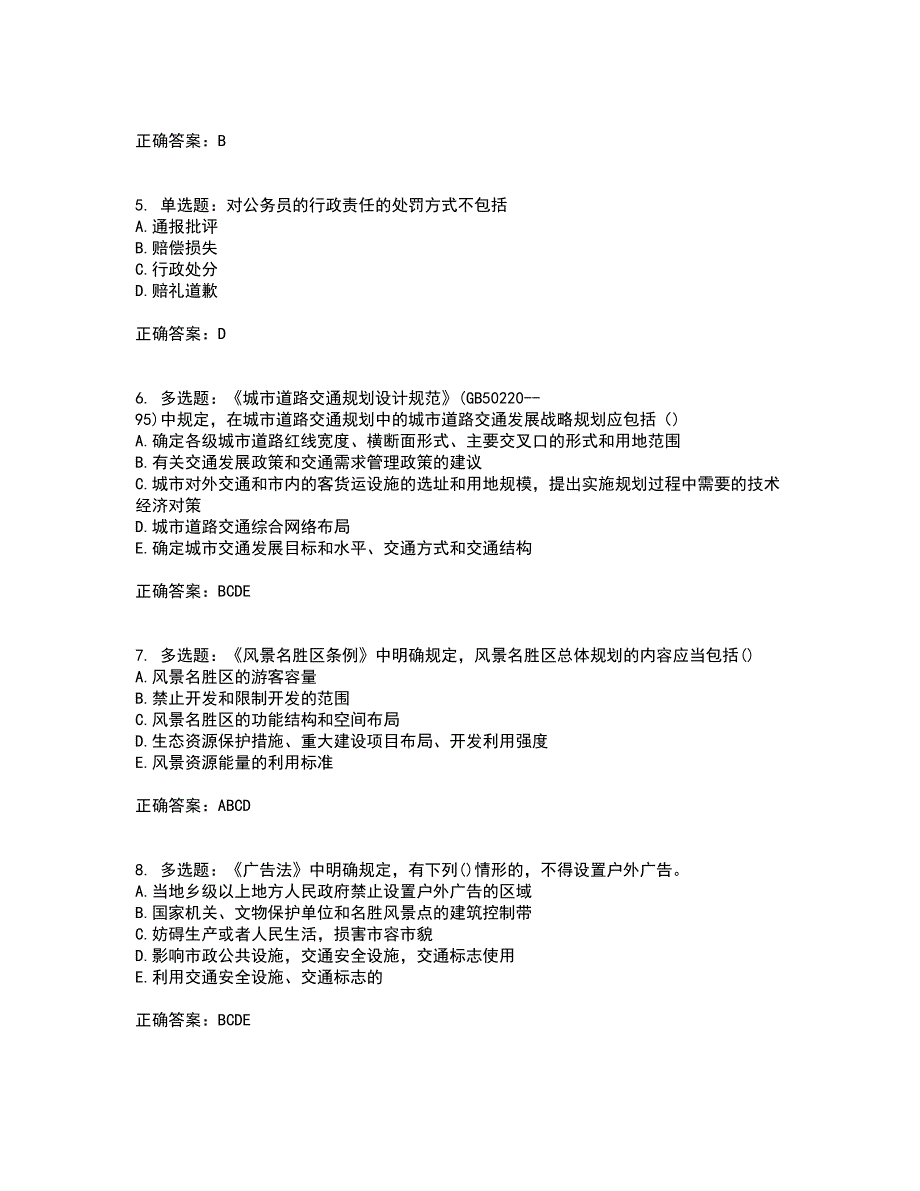 正确答案：B

5. 单选题：对公务员的行政责任的处罚方式不包括
A.通报批评
B.赔偿损失
C.行政处分
D.赔礼道歉

正确答案：D

6. 多选题：《城市道路交通规划设计规范》(GB50220--95)中规定，在城市道路交通规划中的城市道路交通发展战略规划应包括（）
A.确定各级城市道路红线宽度、横断面形式、主要交叉口的形式和用地范围
B.有关交通发展政策和交通需求管理政策的建议
C.城市对外交通和市内的客货运设施的选址和用地规模，提出实施规划过程中需要的技术经济对策
D.城市道路交通综合网络布局
E.确定城市交通发展目标和水平、交通方式和交通结构

正确答案：BCDE

7. 多选题：《风景名胜区条例》中明确规定，风景名胜区总体规划的内容应当包括()
A.风景名胜区的游客容量
B.禁止开发和限制开发的范围
C.风景名胜区的功能结构和空间布局
D.生态资源保护措施、重大建设项目布局、开发利用强度
E.风景资源能量的利用标准

正确答案：ABCD

8. 多选题：《广告法》中明确规定，有下列()情形的，不得设置户外广告。
A.当地乡级以上地方人民政府禁止设置户外广告的区域
B.国家机关、文物保护单位和名胜风景点的建筑控制带
C.妨碍生产或者人民生活，损害市容市貌
D.影响市政公共设施，交通安全设施，交通标志使用
E.利用交通安全设施、交通标志的

正确答案：BCDE